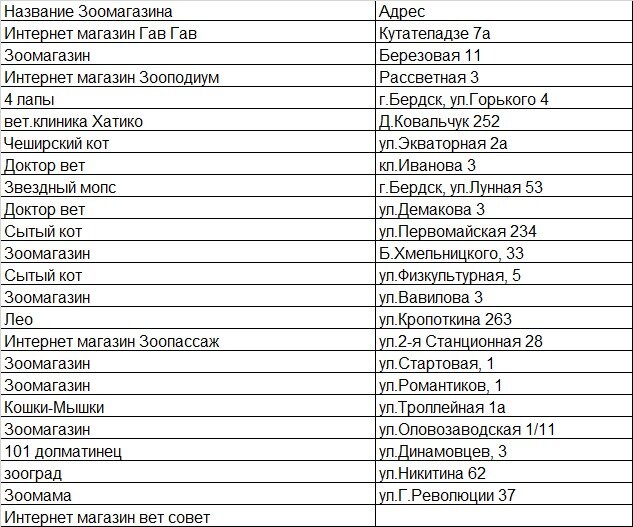 | Название Зоомагазина | Адрес |
|---|---|
| Интернет магазин Гав Гав | Кутателадзе 7а |
| Зоомагазин | Березовая 11 |
| Интернет магазин Зооподиум | Рассветная 3 |
| 4 лапы | г.Бердск, ул.Горького 4 |
| вет.клиника Хатико | Д.Ковальчук 252 |
| Чеширский кот | ул.Экваторная 2а |
| Доктор вет | кл.Иванова 3 |
| Звездный мопс | г.Бердск, ул.Лунная 53 |
| Доктор вет | ул.Демакова 3 |
| Сытый кот | ул.Первомайская 234 |
| Зоомагазин | Б.Хмельницкого, 33 |
| Сытый кот | ул.Физкультурная, 5 |
| Зоомагазин | ул.Вавилова 3 |
| Лео | ул.Кропоткина 263 |
| Интернет магазин Зоопассаж | ул.2-я Станционная 28 |
| Зоомагазин | ул.Стартовая, 1 |
| Зоомагазин | ул.Романтиков, 1 |
| Кошки-Мышки | ул.Троллейная 1а |
| Зоомагазин | ул.Оловозаводская 1/11 |
| 101 долматинец | ул.Динамовцев, 3 |
| зооград | ул.Никитина 62 |
| Зоомама | ул.Г.Революции 37 |
| Интернет магазин вет совет | |